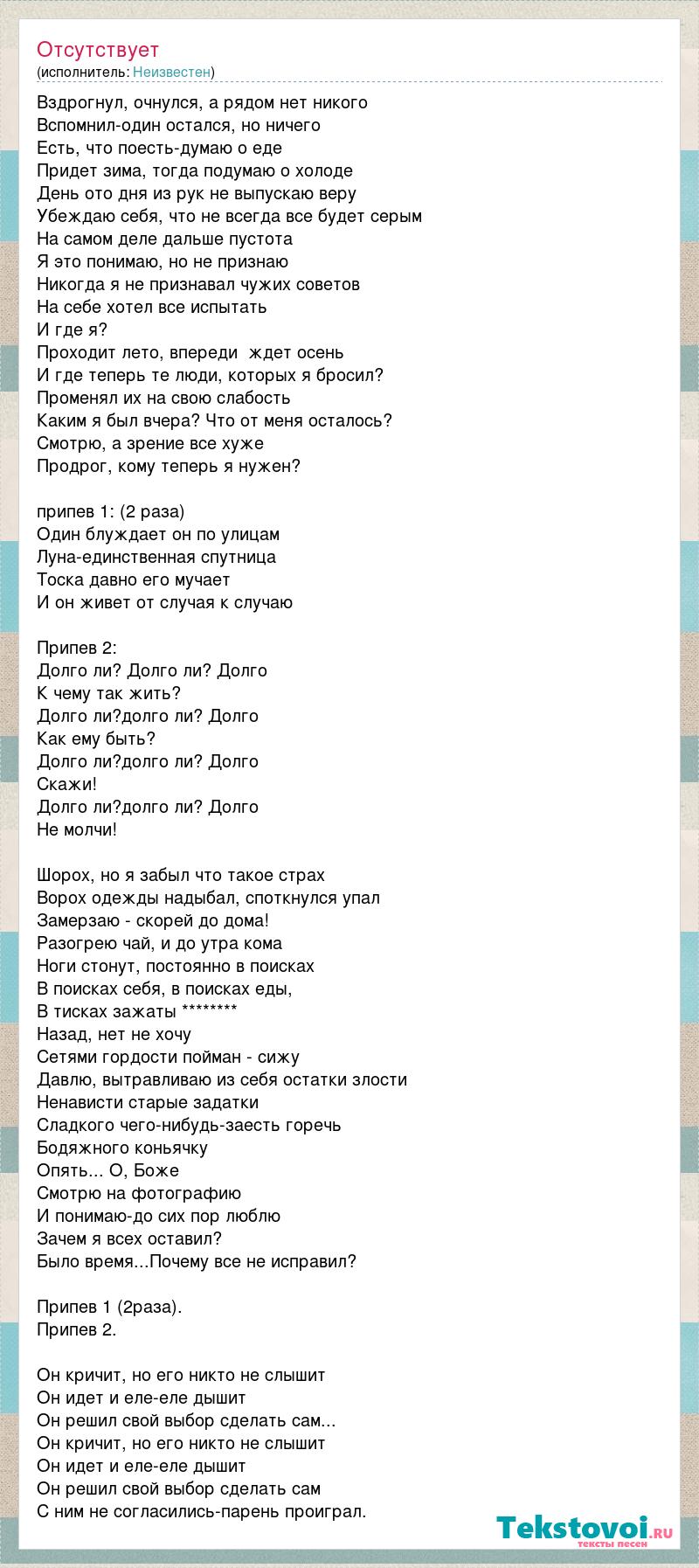 Отсутствует
(исполнитель: Неизвестен)

Вздрогнул, очнулся, а рядом нет никого
Вспомнил-один остался, но ничего
Есть, что поесть-думаю о еде
Придет зима, тогда подумаю о холоде
День ото дня из рук не выпускаю веру
Убеждаю себя, что не всегда все будет серым
На самом деле дальше пустота
Я это понимаю, но не признаю
Никогда я не признавал чужих советов
На себе хотел все испытать
И где я?
Проходит лето, впереди ждет осень
И где теперь те люди, которых я бросил?
Променял их на свою слабость
Каким я был вчера? Что от меня осталось?
Смотрю, а зрение все хуже
Продрог, кому теперь я нужен?

припев 1: (2 раза)
Один блуждает он по улицам
Луна-единственная спутница
Тоска давно его мучает
И он живет от случая к случаю

Припев 2:
Долго ли? Долго ли? Долго
К чему так жить?
Долго ли?долго ли? Долго
Как ему быть?
Долго ли?долго ли? Долго
Скажи!
Долго ли?долго ли? Долго
Не молчи!

Шорох, но я забыл что такое страх
Ворох одежды надыбал, споткнулся упал
Замерзаю - скорей до дома!
Разогрею чай, и до утра кома
Ноги стонут, постоянно в поисках
В поисках себя, в поисках еды,
В тисках зажаты ********
Назад, нет не хочу
Сетями гордости пойман - сижу
Давлю, вытравливаю из себя остатки злости
Ненависти старые задатки
Сладкого чего-нибудь-заесть горечь
Бодяжного коньячку
Опять... О, Боже
Смотрю на фотографию
И понимаю-до сих пор люблю
Зачем я всех оставил?
Было время...Почему все не исправил?

Припев 1 (2раза).
Припев 2.

Он кричит, но его никто не слышит
Он идет и еле-еле дышит
Он решил свой выбор сделать сам...
Он кричит, но его никто не слышит
Он идет и еле-еле дышит
Он решил свой выбор сделать сам
С ним не согласились-парень проиграл.

Tekstovoi.ru
тексты песен